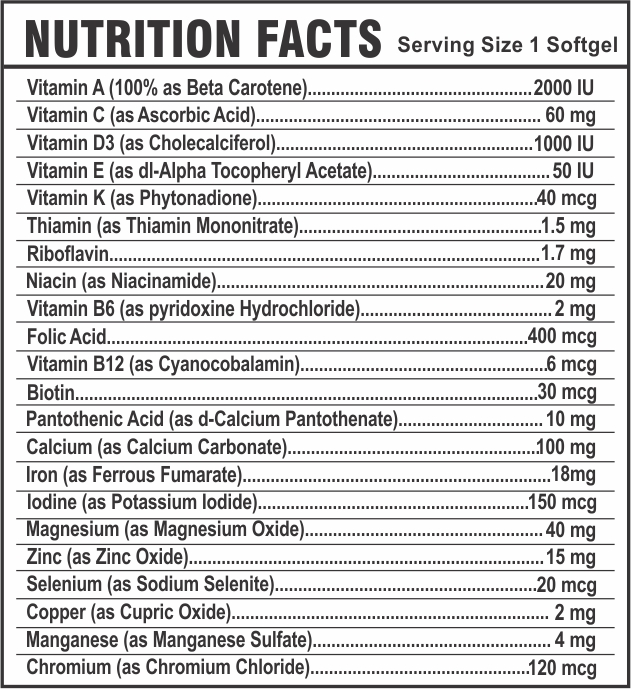 NUTRITION FACTS Serving Size 1 Softgel

Vitamin A (100% as Beta Carotene) 2000 IU
Vitamin C (as Ascorbic Acid) 60 mg
Vitamin D3 (as Cholecalciferol) 1000 IU
Vitamin E (as dl-Alpha Tocopheryl Acetate) 50 IU
Vitamin K (as Phytonadione) 40 mcg
Thiamin (as Thiamin Mononitrate) 1.5 mg
Riboflavin 1.7 mg
Niacin (as Niacinamide) 20 mg
Vitamin B6 (as pyridoxine Hydrochloride) 2 mg
Folic Acid 400 mcg
Vitamin B12 (as Cyanocobalamin) 6 mcg
Biotin 30 mcg
Pantothenic Acid (as d-Calcium Pantothenate) 10 mg
Calcium (as Calcium Carbonate) 100 mg
Iron (as Ferrous Fumarate) 18mg
Iodine (as Potassium Iodide) 150 mcg
Magnesium (as Magnesium Oxide) 40 mg
Zinc (as Zinc Oxide) 15 mg
Selenium (as Sodium Selenite) 20 mcg
Copper (as Cupric Oxide) 2 mg
Manganese (as Manganese Sulfate) 4 mg
Chromium (as Chromium Chloride) 120 mcg